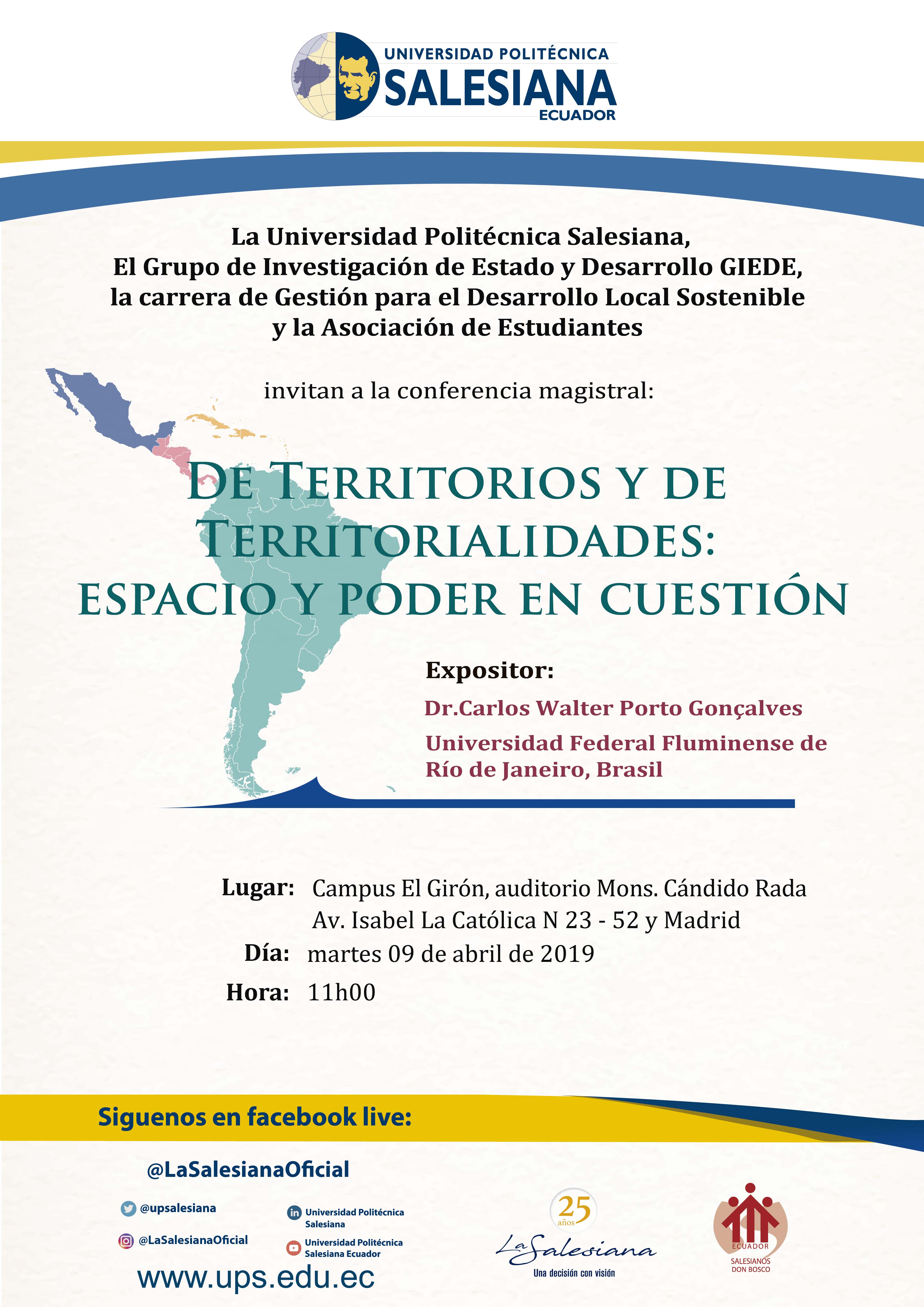 UNIVERSIDAD POLITÉCNICA
SALESIANA
ECUADOR

La Universidad Politécnica Salesiana,
El Grupo de Investigación de Estado y Desarrollo GIEDE,
la carrera de Gestión para el Desarrollo Local Sostenible
y la Asociación de Estudiantes

invitan a la conferencia magistral:

DE TERRITORIOS Y DE TERRITORIALIDADES: ESPACIO Y PODER EN CUESTIÓN

Expositor:
Dr.Carlos Walter Porto Gonçalves
Universidad Federal Fluminense de Río de Janeiro, Brasil

Lugar: Campus El Girón, auditorio Mons. Cándido Rada
Av. Isabel La Católica N 23 - 52 y Madrid
Día: martes 09 de abril de 2019
Hora: 11h00

Siguenos en facebook live:
@LaSalesianaOficial

@upsalesiana
@LaSalesianaOficial
Universidad Politécnica Salesiana
Universidad Politécnica Salesiana Ecuador
www.ups.edu.ec

25 años
La Salesiana
Una decisión con visión

ECUADOR
SALESIANOS DON BOSCO